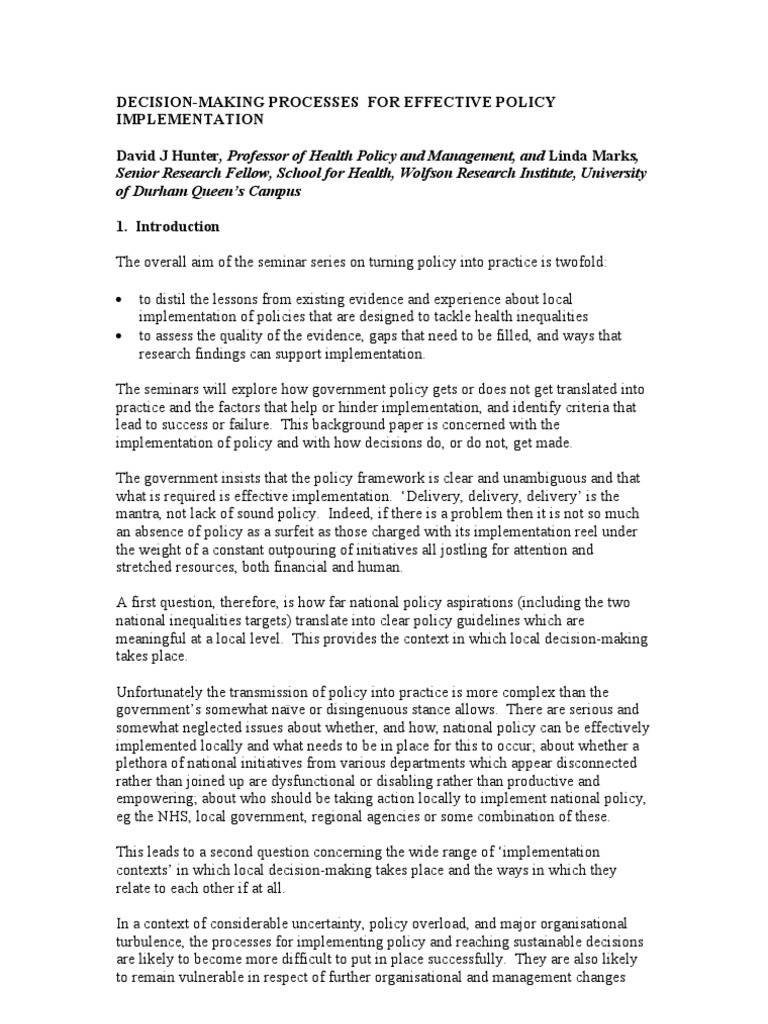 DECISION-MAKING PROCESSES FOR EFFECTIVE POLICY IMPLEMENTATION

David J Hunter, Professor of Health Policy and Management, and Linda Marks, Senior Research Fellow, School for Health, Wolfson Research Institute, University of Durham Queen's Campus

1. Introduction

The overall aim of the seminar series on turning policy into practice is twofold:

• to distil the lessons from existing evidence and experience about local implementation of policies that are designed to tackle health inequalities
• to assess the quality of the evidence, gaps that need to be filled, and ways that research findings can support implementation.

The seminars will explore how government policy gets or does not get translated into practice and the factors that help or hinder implementation, and identify criteria that lead to success or failure. This background paper is concerned with the implementation of policy and with how decisions do, or do not, get made.

The government insists that the policy framework is clear and unambiguous and that what is required is effective implementation. 'Delivery, delivery, delivery' is the mantra, not lack of sound policy. Indeed, if there is a problem then it is not so much an absence of policy as a surfeit as those charged with its implementation reel under the weight of a constant outpouring of initiatives all jostling for attention and stretched resources, both financial and human.

A first question, therefore, is how far national policy aspirations (including the two national inequalities targets) translate into clear policy guidelines which are meaningful at a local level. This provides the context in which local decision-making takes place.

Unfortunately the transmission of policy into practice is more complex than the government's somewhat naïve or disingenuous stance allows. There are serious and somewhat neglected issues about whether, and how, national policy can be effectively implemented locally and what needs to be in place for this to occur; about whether a plethora of national initiatives from various departments which appear disconnected rather than joined up are dysfunctional or disabling rather than productive and empowering; about who should be taking action locally to implement national policy, eg the NHS, local government, regional agencies or some combination of these.

This leads to a second question concerning the wide range of 'implementation contexts' in which local decision-making takes place and the ways in which they relate to each other if at all.

In a context of considerable uncertainty, policy overload, and major organisational turbulence, the processes for implementing policy and reaching sustainable decisions are likely to become more difficult to put in place successfully. They are also likely to remain vulnerable in respect of further organisational and management changes